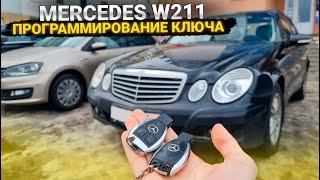 MERCEDES W211
ПРОГРАММИРОВАНИЕ КЛЮЧА